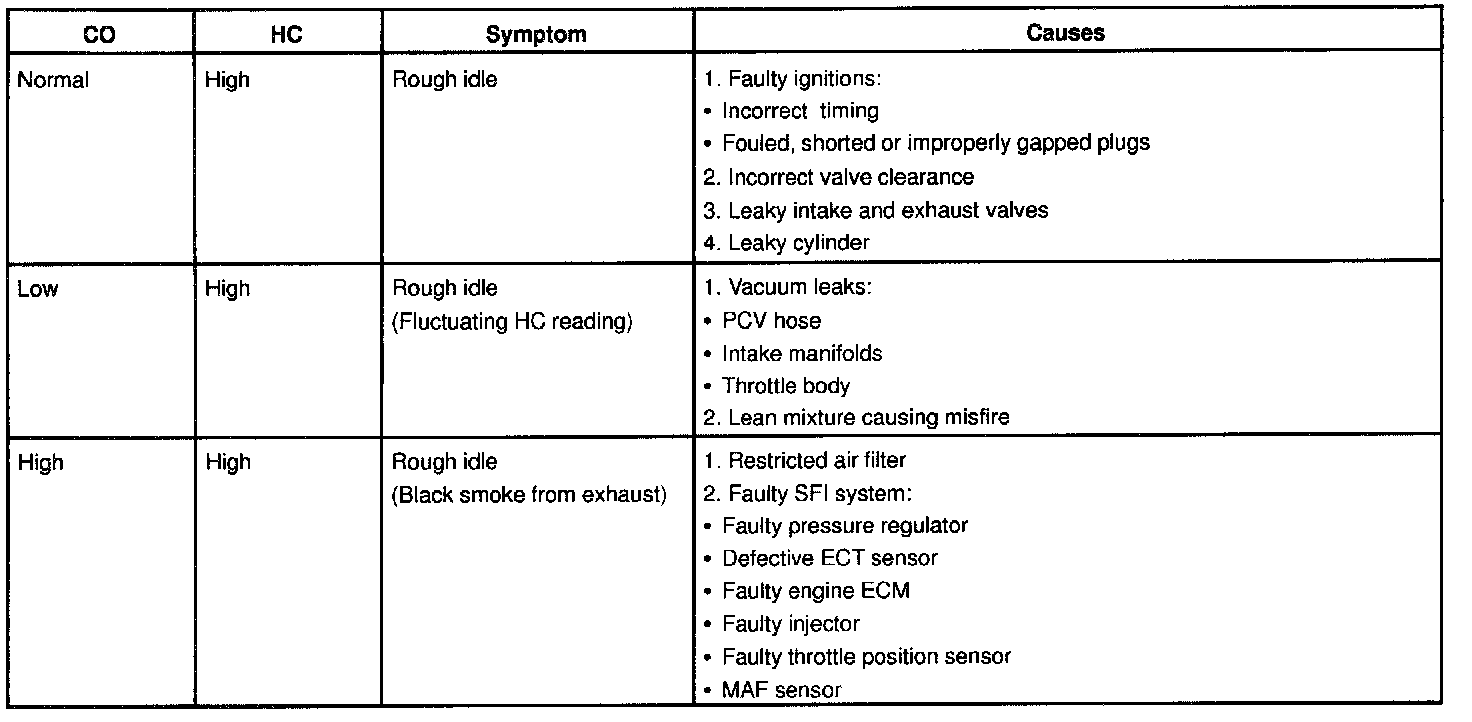 | CO | HC | Symptom | Causes |
|---|---|---|---|
| Normal | High | Rough idle | 1. Faulty ignitions:<br>• Incorrect timing<br>• Fouled, shorted or improperly gapped plugs<br>2. Incorrect valve clearance<br>3. Leaky intake and exhaust valves<br>4. Leaky cylinder |
| Low | High | Rough idle<br>(Fluctuating HC reading) | 1. Vacuum leaks:<br>• PCV hose<br>• Intake manifolds<br>• Throttle body<br>2. Lean mixture causing misfire |
| High | High | Rough idle<br>(Black smoke from exhaust) | 1. Restricted air filter<br>2. Faulty SFI system:<br>• Faulty pressure regulator<br>• Defective ECT sensor<br>• Faulty engine ECM<br>• Faulty injector<br>• Faulty throttle position sensor<br>• MAF sensor |